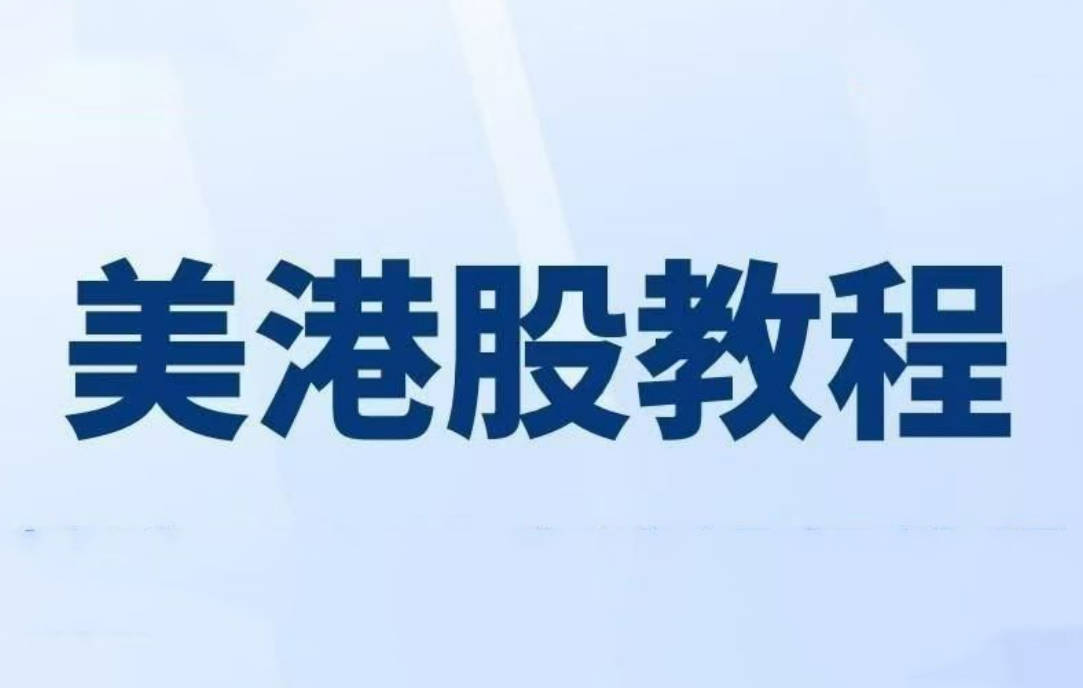 美港股教程